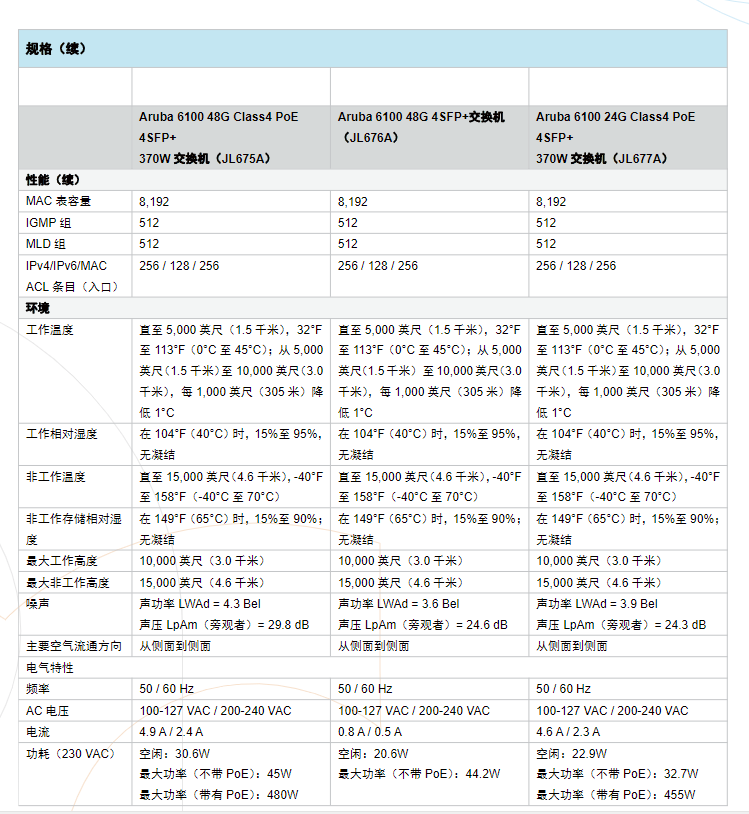 规格（续）

| | Aruba 6100 48G Class4 PoE 4SFP+ 370W 交换机（JL675A） | Aruba 6100 48G 4SFP+交换机（JL676A） | Aruba 6100 24G Class4 PoE 4SFP+ 370W 交换机（JL677A） |
|---|---|---|---|
| 性能（续） | | | |
| MAC 表容量 | 8,192 | 8,192 | 8,192 |
| IGMP 组 | 512 | 512 | 512 |
| MLD 组 | 512 | 512 | 512 |
| IPv4/IPv6/MAC ACL 条目（入口） | 256 / 128 / 256 | 256 / 128 / 256 | 256 / 128 / 256 |
| 环境 | | | |
| 工作温度 | 直至 5,000 英尺（1.5 千米），32°F 至 113°F（0°C 至 45°C）；从 5,000 英尺（1.5 千米）至 10,000 英尺（3.0 千米），每 1,000 英尺（305 米）降低 1°C | 直至 5,000 英尺（1.5 千米），32°F 至 113°F（0°C 至 45°C）；从 5,000 英尺（1.5 千米）至 10,000 英尺（3.0 千米），每 1,000 英尺（305 米）降低 1°C | 直至 5,000 英尺（1.5 千米），32°F 至 113°F（0°C 至 45°C）；从 5,000 英尺（1.5 千米）至 10,000 英尺（3.0 千米），每 1,000 英尺（305 米）降低 1°C |
| 工作相对湿度 | 在 104°F（40°C）时，15%至 95%，无凝结 | 在 104°F（40°C）时，15%至 95%，无凝结 | 在 104°F（40°C）时，15%至 95%，无凝结 |
| 非工作温度 | 直至 15,000 英尺（4.6 千米），-40°F 至 158°F（-40°C 至 70°C） | 直至 15,000 英尺（4.6 千米），-40°F 至 158°F（-40°C 至 70°C） | 直至 15,000 英尺（4.6 千米），-40°F 至 158°F（-40°C 至 70°C） |
| 非工作存储相对湿度 | 在 149°F（65°C）时，15%至 90%；无凝结 | 在 149°F（65°C）时，15%至 90%；无凝结 | 在 149°F（65°C）时，15%至 90%；无凝结 |
| 最大工作高度 | 10,000 英尺（3.0 千米） | 10,000 英尺（3.0 千米） | 10,000 英尺（3.0 千米） |
| 最大非工作高度 | 15,000 英尺（4.6 千米） | 15,000 英尺（4.6 千米） | 15,000 英尺（4.6 千米） |
| 噪声 | 声功率 LWAd = 4.3 Bel 声压 LpAm（旁观者）= 29.8 dB | 声功率 LWAd = 3.6 Bel 声压 LpAm（旁观者）= 24.6 dB | 声功率 LWAd = 3.9 Bel 声压 LpAm（旁观者）= 24.3 dB |
| 主要空气流通方向 | 从侧面到侧面 | 从侧面到侧面 | 从侧面到侧面 |
| 电气特性 | | | |
| 频率 | 50 / 60 Hz | 50 / 60 Hz | 50 / 60 Hz |
| AC 电压 | 100-127 VAC / 200-240 VAC | 100-127 VAC / 200-240 VAC | 100-127 VAC / 200-240 VAC |
| 电流 | 4.9 A / 2.4 A | 0.8 A / 0.5 A | 4.6 A / 2.3 A |
| 功耗（230 VAC） | 空闲：30.6W 最大功率（不带 PoE）：45W 最大功率（带有 PoE）：480W | 空闲：20.6W 最大功率（不带 PoE）：44.2W | 空闲：22.9W 最大功率（不带 PoE）：32.7W 最大功率（带有 PoE）：455W |